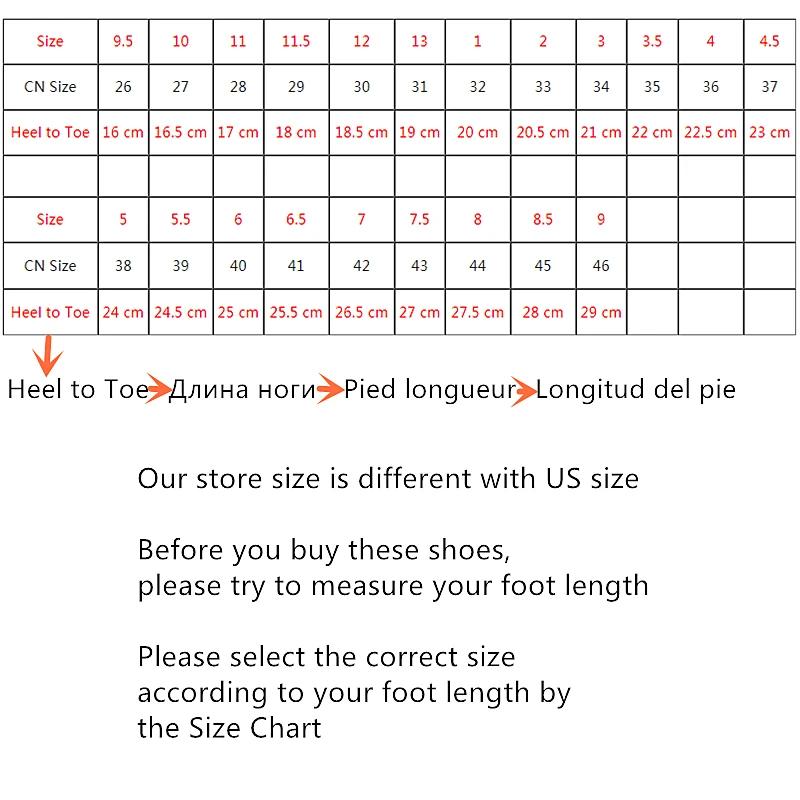 | Size | 9.5 | 10 | 11 | 11.5 | 12 | 13 | 1 | 2 | 3 | 3.5 | 4 | 4.5 |
|---|---|---|---|---|---|---|---|---|---|---|---|---|
| CN Size | 26 | 27 | 28 | 29 | 30 | 31 | 32 | 33 | 34 | 35 | 36 | 37 |
| Heel to Toe | 16 cm | 16.5 cm | 17 cm | 18 cm | 18.5 cm | 19 cm | 20 cm | 20.5 cm | 21 cm | 22 cm | 22.5 cm | 23 cm |
| | | | | | | | | | | | | |
| Size | 5 | 5.5 | 6 | 6.5 | 7 | 7.5 | 8 | 8.5 | 9 | | | |
| CN Size | 38 | 39 | 40 | 41 | 42 | 43 | 44 | 45 | 46 | | | |
| Heel to Toe | 24 cm | 24.5 cm | 25 cm | 25.5 cm | 26.5 cm | 27 cm | 27.5 cm | 28 cm | 29 cm | | | |

Heel to Toe Длина ноги Pied longueur Longitud del pie

Our store size is different with US size

Before you buy these shoes, please try to measure your foot length

Please select the correct size according to your foot length by the Size Chart